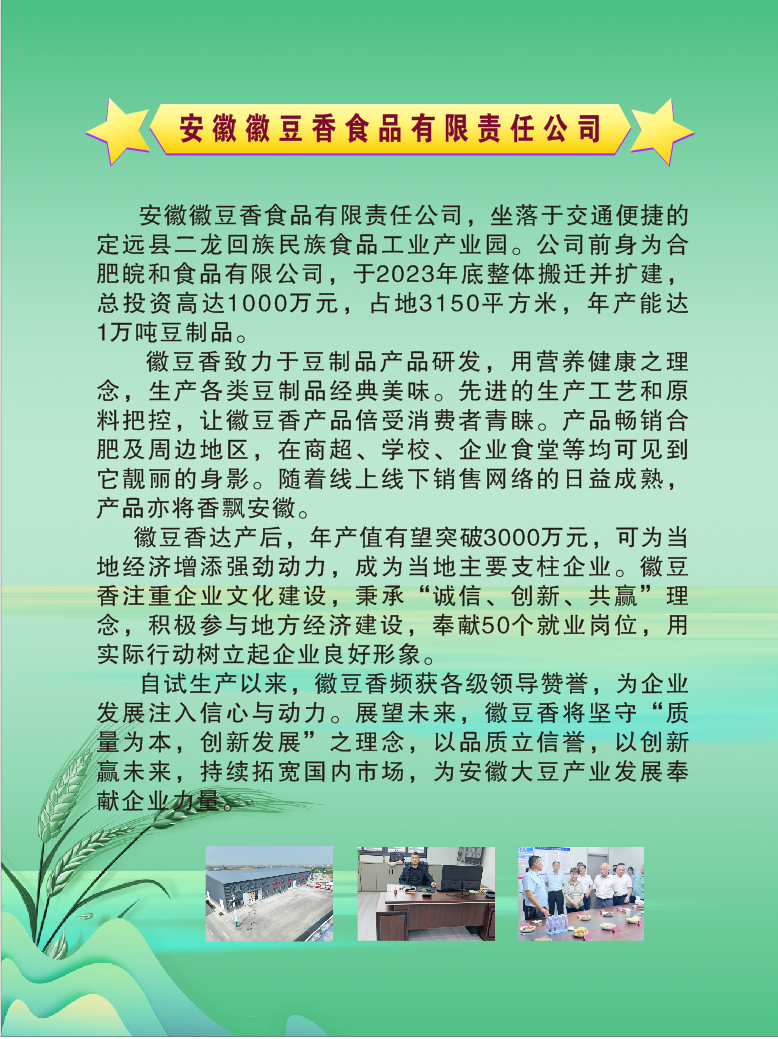 安徽徽豆香食品有限责任公司

安徽徽豆香食品有限责任公司，坐落于交通便捷的定远县二龙回族民族食品工业产业园。公司前身为合肥皖和食品有限公司，于2023年底整体搬迁并扩建，总投资高达1000万元，占地3150平方米，年产能达1万吨豆制品。

徽豆香致力于豆制品产品研发，用营养健康之理念，生产各类豆制品经典美味。先进的生产工艺和原料把控，让徽豆香产品倍受消费者青睐。产品畅销合肥及周边地区，在商超、学校、企业食堂等均可见到它靓丽的身影。随着线上线下销售网络的日益成熟，产品亦将香飘安徽。

徽豆香达产后，年产值有望突破3000万元，可为当地经济增添强劲动力，成为当地主要支柱企业。徽豆香注重企业文化建设，秉承“诚信、创新、共赢”理念，积极参与地方经济建设，奉献50个就业岗位，用实际行动树立起企业良好形象。

自试生产以来，徽豆香频获各级领导赞誉，为企业发展注入信心与动力。展望未来，徽豆香将坚守“质量为本，创新发展”之理念，以品质立信誉，以创新赢未来，持续拓宽国内市场，为安徽大豆产业发展奉献企业力量。